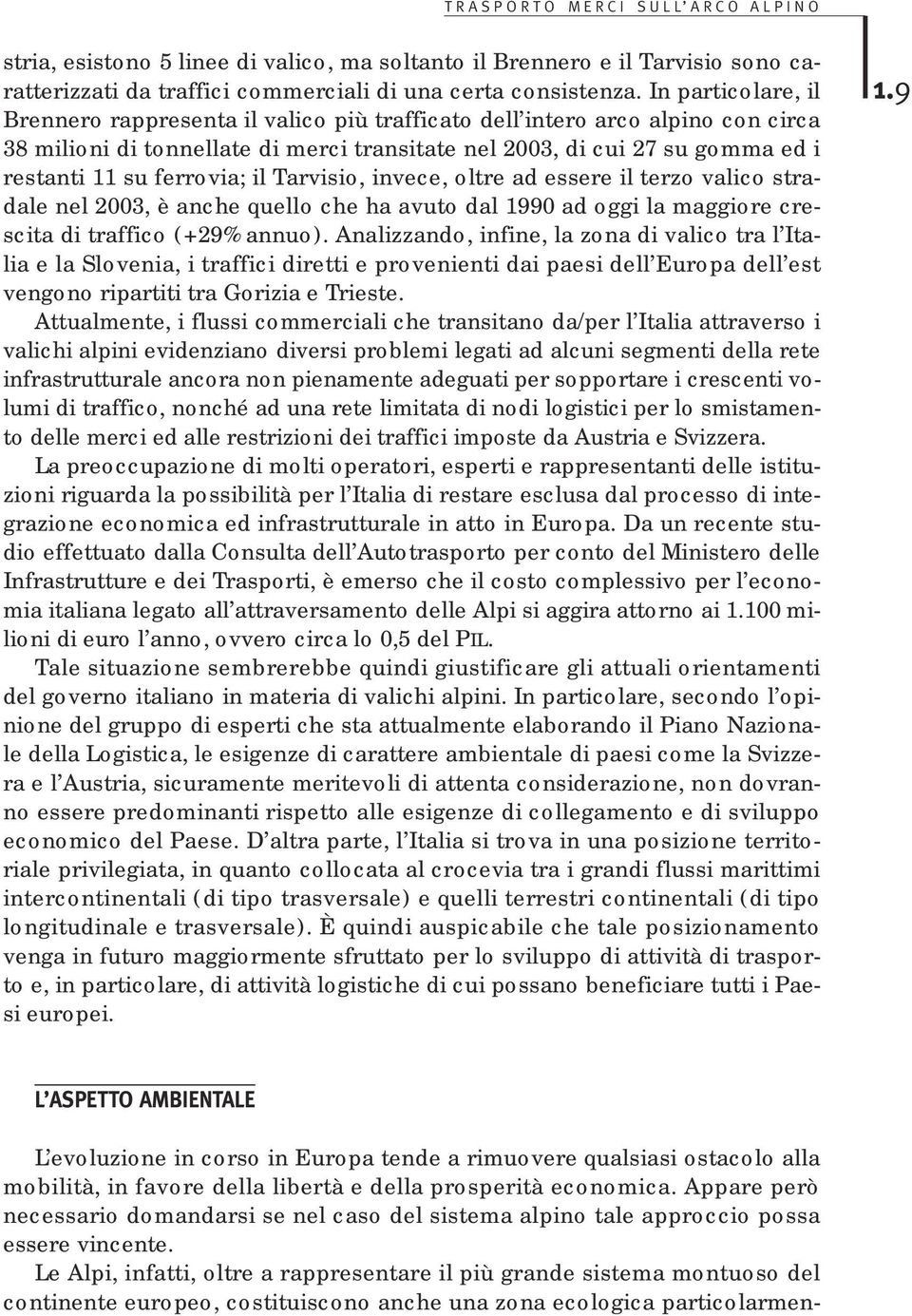 TRASPORTO MERCI SULL'ARCO ALPINO

1.9

stria, esistono 5 linee di valico, ma soltanto il Brennero e il Tarvisio sono caratterizzati da traffici commerciali di una certa consistenza. In particolare, il Brennero rappresenta il valico più trafficato dell'intero arco alpino con circa 38 milioni di tonnellate di merci transitate nel 2003, di cui 27 su gomma ed i restanti 11 su ferrovia; il Tarvisio, invece, oltre ad essere il terzo valico stradale nel 2003, è anche quello che ha avuto dal 1990 ad oggi la maggiore crescita di traffico (+29% annuo). Analizzando, infine, la zona di valico tra l'Italia e la Slovenia, i traffici diretti e provenienti dai paesi dell'Europa dell'est vengono ripartiti tra Gorizia e Trieste.

Attualmente, i flussi commerciali che transitano da/per l'Italia attraverso i valichi alpini evidenziano diversi problemi legati ad alcuni segmenti della rete infrastrutturale ancora non pienamente adeguati per sopportare i crescenti volumi di traffico, nonché ad una rete limitata di nodi logistici per lo smistamento delle merci ed alle restrizioni dei traffici imposte da Austria e Svizzera.

La preoccupazione di molti operatori, esperti e rappresentanti delle istituzioni riguarda la possibilità per l'Italia di restare esclusa dal processo di integrazione economica ed infrastrutturale in atto in Europa. Da un recente studio effettuato dalla Consulta dell'Autotrasporto per conto del Ministero delle Infrastrutture e dei Trasporti, è emerso che il costo complessivo per l'economia italiana legato all'attraversamento delle Alpi si aggira attorno ai 1.100 milioni di euro l'anno, ovvero circa lo 0,5 del PIL.

Tale situazione sembrerebbe quindi giustificare gli attuali orientamenti del governo italiano in materia di valichi alpini. In particolare, secondo l'opinione del gruppo di esperti che sta attualmente elaborando il Piano Nazionale della Logistica, le esigenze di carattere ambientale di paesi come la Svizzera e l'Austria, sicuramente meritevoli di attenta considerazione, non dovranno essere predominanti rispetto alle esigenze di collegamento e di sviluppo economico del Paese. D'altra parte, l'Italia si trova in una posizione territoriale privilegiata, in quanto collocata al crocevia tra i grandi flussi marittimi intercontinentali (di tipo trasversale) e quelli terrestri continentali (di tipo longitudinale e trasversale). È quindi auspicabile che tale posizionamento venga in futuro maggiormente sfruttato per lo sviluppo di attività di trasporto e, in particolare, di attività logistiche di cui possano beneficiare tutti i Paesi europei.

L'ASPETTO AMBIENTALE

L'evoluzione in corso in Europa tende a rimuovere qualsiasi ostacolo alla mobilità, in favore della libertà e della prosperità economica. Appare però necessario domandarsi se nel caso del sistema alpino tale approccio possa essere vincente.

Le Alpi, infatti, oltre a rappresentare il più grande sistema montuoso del continente europeo, costituiscono anche una zona ecologica particolarmen-